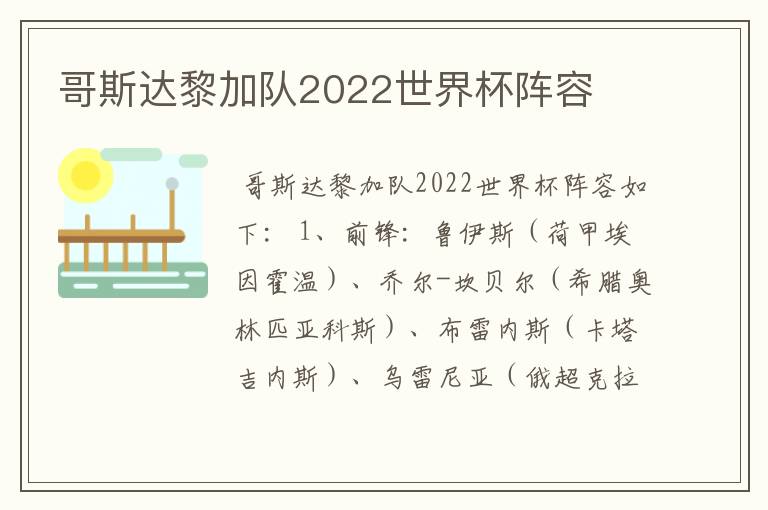 哥斯达黎加队2022世界杯阵容

哥斯达黎加队2022世界杯阵容如下：1、前锋：鲁伊斯（荷甲埃因霍温）、乔尔-坎贝尔（希腊奥林匹亚科斯）、布雷内斯（卡塔吉内斯）、乌雷尼亚（俄超克拉